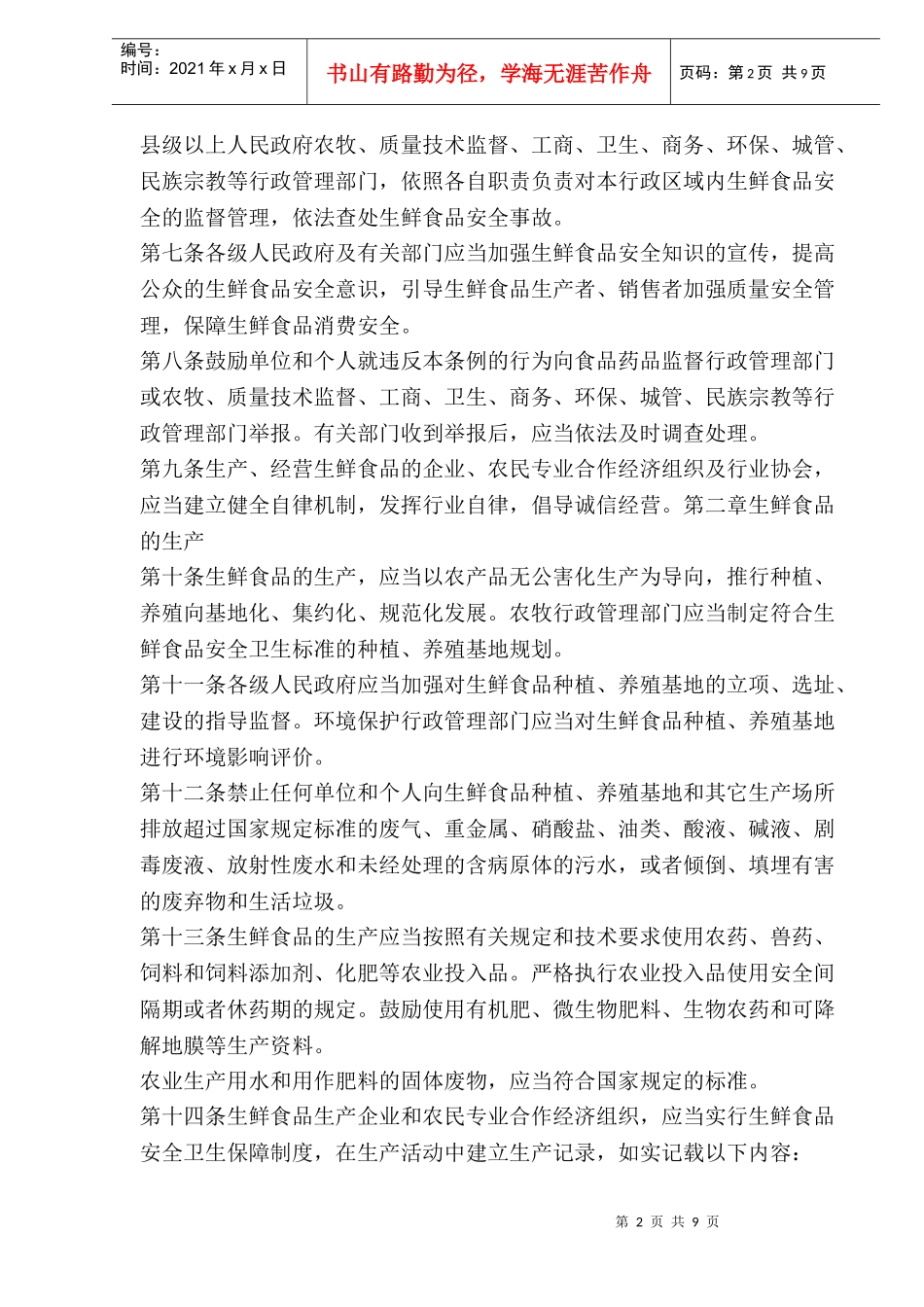 编号：
时间：2021年x月x日

书山有路勤为径，学海无涯苦作舟

页码：第2页 共9页

县级以上人民政府农牧、质量技术监督、工商、卫生、商务、环保、城管、民族宗教等行政管理部门，依照各自职责负责对本行政区域内生鲜食品安全的监督管理，依法查处生鲜食品安全事故。

第七条各级人民政府及有关部门应当加强生鲜食品安全知识的宣传，提高公众的生鲜食品安全意识，引导生鲜食品生产者、销售者加强质量安全管理，保障生鲜食品消费安全。

第八条鼓励单位和个人就违反本条例的行为向食品药品监督行政管理部门或农牧、质量技术监督、工商、卫生、商务、环保、城管、民族宗教等行政管理部门举报。有关部门收到举报后，应当依法及时调查处理。

第九条生产、经营生鲜食品的企业、农民专业合作经济组织及行业协会，应当建立健全自律机制，发挥行业自律，倡导诚信经营。第二章生鲜食品的生产

第十条生鲜食品的生产，应当以农产品无公害化生产为导向，推行种植、养殖向基地化、集约化、规范化发展。农牧行政管理部门应当制定符合生鲜食品安全卫生标准的种植、养殖基地规划。

第十一条各级人民政府应当加强对生鲜食品种植、养殖基地的立项、选址、建设的指导监督。环境保护行政管理部门应当对生鲜食品种植、养殖基地进行环境影响评价。

第十二条禁止任何单位和个人向生鲜食品种植、养殖基地和其它生产场所排放超过国家规定标准的废气、重金属、硝酸盐、油类、酸液、碱液、剧毒废液、放射性废水和未经处理的含病原体的污水，或者倾倒、填埋有害的废弃物和生活垃圾。

第十三条生鲜食品的生产应当按照有关规定和技术要求使用农药、兽药、饲料和饲料添加剂、化肥等农业投入品。严格执行农业投入品使用安全间隔期或者休药期的规定。鼓励使用有机肥、微生物肥料、生物农药和可降解地膜等生产资料。

农业生产用水和用作肥料的固体废物，应当符合国家规定的标准。

第十四条生鲜食品生产企业和农民专业合作经济组织，应当实行生鲜食品安全卫生保障制度，在生产活动中建立生产记录，如实记载以下内容：

第2页 共9页